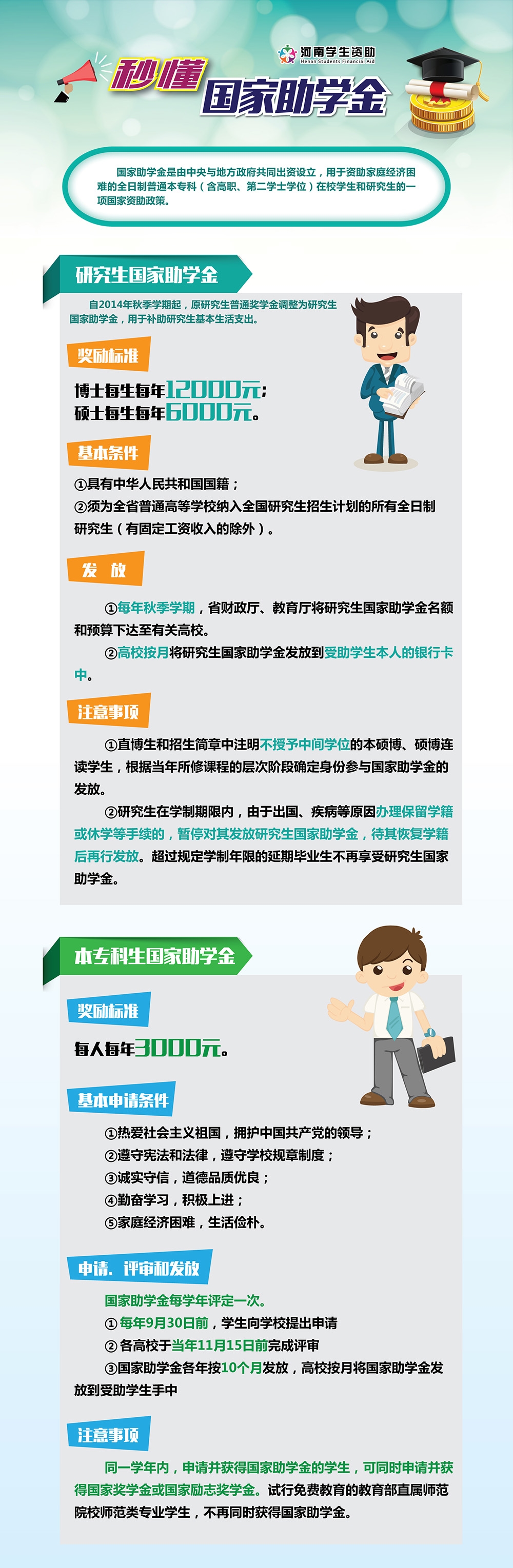 河南学生资助
Henan Students Financial Aid

秒懂

国家助学金

国家助学金是由中央与地方政府共同出资设立，用于资助家庭经济困难的全日制普通本专科（含高职、第二学士学位）在校学生和研究生的一项国家资助政策。

研究生国家助学金

自2014年秋季学期起，原研究生普通奖学金调整为研究生国家助学金，用于补助研究生基本生活支出。

奖励标准

博士每生每年12000元；
硕士每生每年6000元。

基本条件

①具有中华人民共和国国籍；
②须为全省普通高等学校纳入全国研究生招生计划的所有全日制研究生（有固定工资收入的除外）。

发 放

①每年秋季学期，省财政厅、教育厅将研究生国家助学金名额和预算下达至有关高校。

②高校按月将研究生国家助学金发放到受助学生本人的银行卡中。

注意事项

①直博生和招生简章中注明不授予中间学位的本硕博、硕博连读学生，根据当年所修课程的层次阶段确定身份参与国家助学金的发放。

②研究生在学制期限内，由于出国、疾病等原因办理保留学籍或休学等手续的，暂停对其发放研究生国家助学金，待其恢复学籍后再行发放。超过规定学制年限的延期毕业生不再享受研究生国家助学金。

本专科生国家助学金

奖励标准

每人每年3000元。

基本申请条件

①热爱社会主义祖国，拥护中国共产党的领导；
②遵守宪法和法律，遵守学校规章制度；
③诚实守信，道德品质优良；
④勤奋学习，积极上进；
⑤家庭经济困难，生活俭朴。

申请、评审和发放

国家助学金每学年评定一次。
①每年9月30日前，学生向学校提出申请
②各高校于当年11月15日前完成评审
③国家助学金各年按10个月发放，高校按月将国家助学金发放到受助学生手中

注意事项

同一学年内，申请并获得国家助学金的学生，可同时申请并获得国家奖学金或国家励志奖学金。试行免费教育的教育部直属师范院校师范类专业学生，不再同时获得国家助学金。